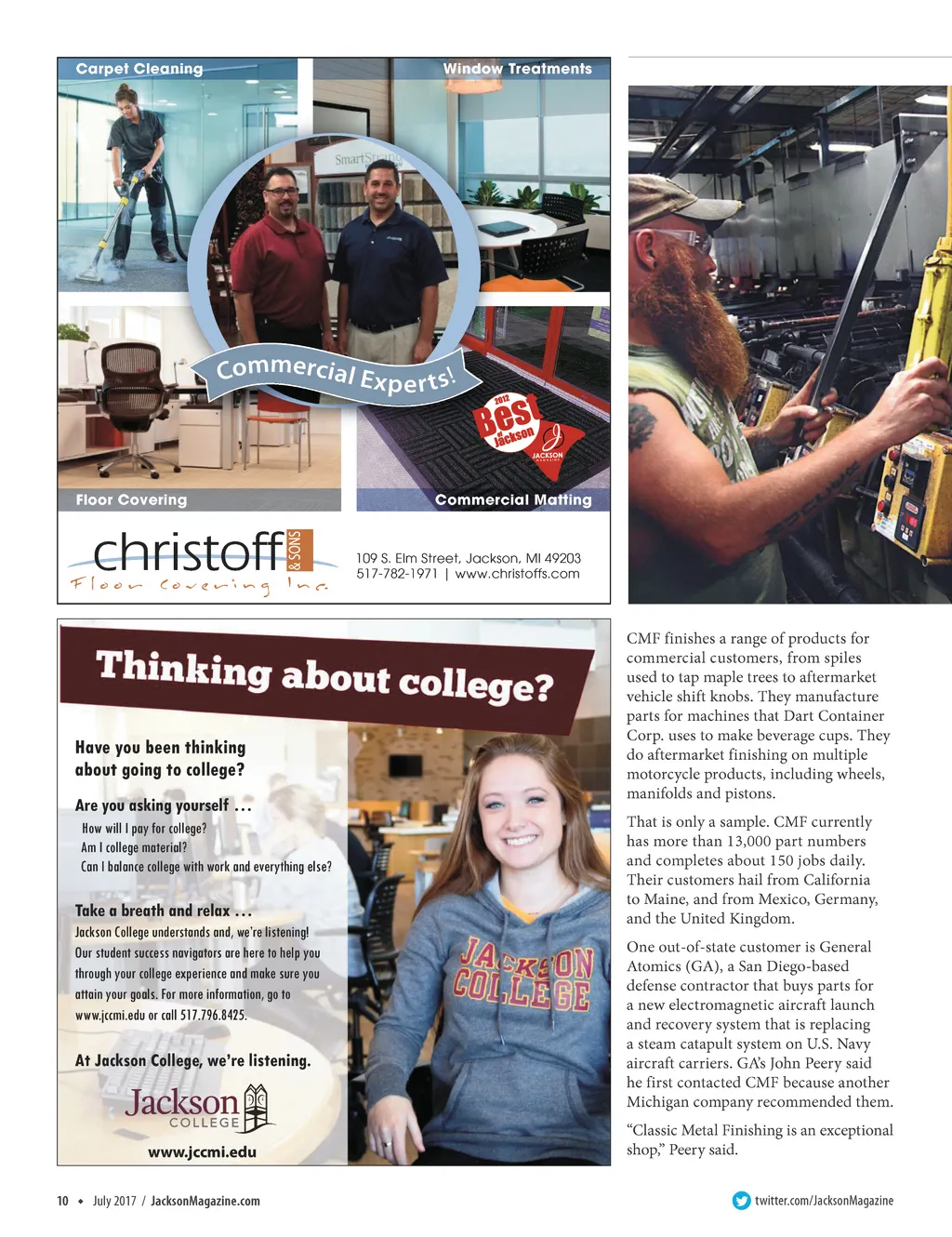 Carpet Cleaning

Window Treatments

SmartStrand

Commercial Experts!

2012 Best of Jackson

JACKSON MAGAZINE

Floor Covering

Commercial Matting

christoff & SONS

Floor Covering Inc.

109 S. Elm Street, Jackson, MI 49203
517-782-1971 | www.christoffs.com

Thinking about college?

Have you been thinking about going to college?

Are you asking yourself ...

How will I pay for college?
Am I college material?
Can I balance college with work and everything else?

Take a breath and relax ...

Jackson College understands and, we're listening! Our student success navigators are here to help you through your college experience and make sure you attain your goals. For more information, go to www.jccmi.edu or call 517.796.8425.

At Jackson College, we're listening.

Jackson COLLEGE

www.jccmi.edu

JACKSON COLLEGE

CMF finishes a range of products for commercial customers, from spiles used to tap maple trees to aftermarket vehicle shift knobs. They manufacture parts for machines that Dart Container Corp. uses to make beverage cups. They do aftermarket finishing on multiple motorcycle products, including wheels, manifolds and pistons.

That is only a sample. CMF currently has more than 13,000 part numbers and completes about 150 jobs daily. Their customers hail from California to Maine, and from Mexico, Germany, and the United Kingdom.

One out-of-state customer is General Atomics (GA), a San Diego-based defense contractor that buys parts for a new electromagnetic aircraft launch and recovery system that is replacing a steam catapult system on U.S. Navy aircraft carriers. GA's John Peery said he first contacted CMF because another Michigan company recommended them.

"Classic Metal Finishing is an exceptional shop," Peery said.

10 • July 2017 / JacksonMagazine.com

twitter.com/JacksonMagazine